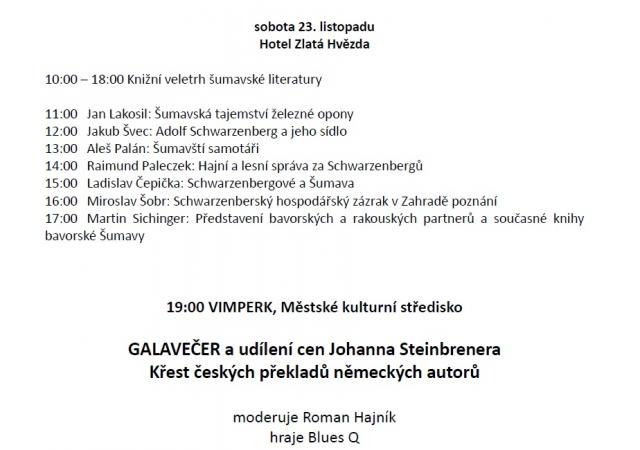 sobota 23. listopadu
Hotel Zlatá Hvězda

10:00 – 18:00 Knižní veletrh šumavské literatury

11:00 Jan Lakosil: Šumavská tajemství železné opony
12:00 Jakub Švec: Adolf Schwarzenberg a jeho sídlo
13:00 Aleš Palán: Šumavští samotáři
14:00 Raimund Paleczek: Hajní a lesní správa za Schwarzenbergů
15:00 Ladislav Čepička: Schwarzenbergové a Šumava
16:00 Miroslav Šobr: Schwarzenberský hospodářský zázrak v Zahradě poznání
17:00 Martin Sichinger: Představení bavorských a rakouských partnerů a současné knihy bavorské Šumavy

19:00 VIMPERK, Městské kulturní středisko

GALAVEČER a udílení cen Johanna Steinbrenera
Křest českých překladů německých autorů

moderuje Roman Hajník
hraje Blues Q